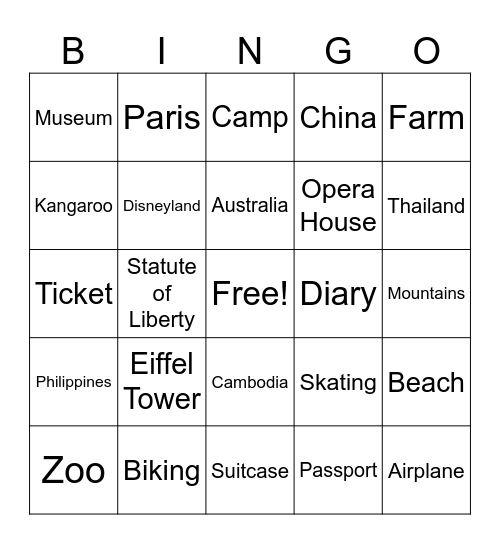 | B | I | N | G | O |
|---|---|---|---|---|
| Museum | Paris | Camp | China | Farm |
| Kangaroo | Disneyland | Australia | Opera House | Thailand |
| Ticket | Statute of Liberty | Free! | Diary | Mountains |
| Philippines | Eiffel Tower | Cambodia | Skating | Beach |
| Zoo | Biking | Suitcase | Passport | Airplane |